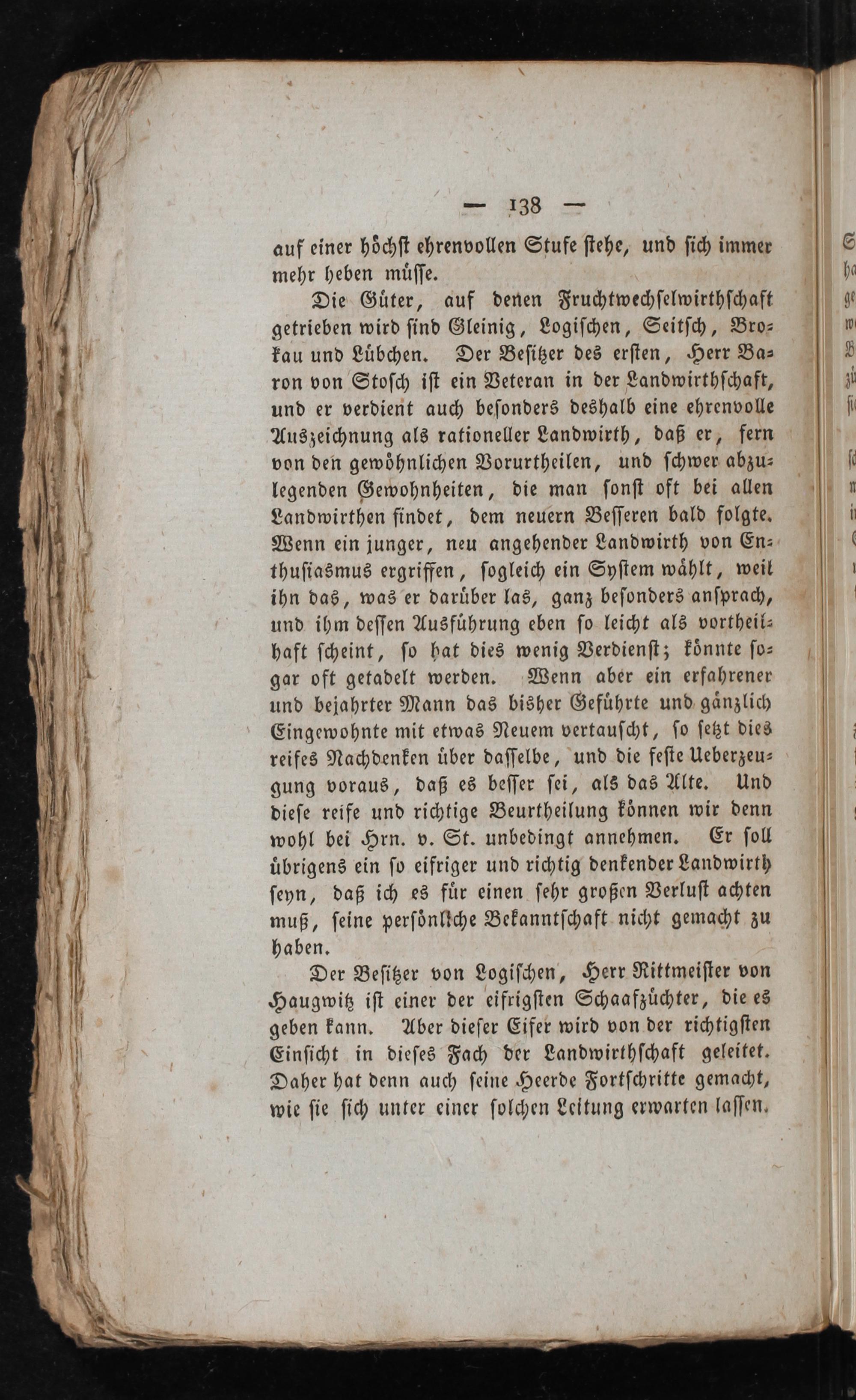 — 138 —

auf einer höchst ehrenvollen Stufe stehe, und sich immer mehr heben müsse.

Die Güter, auf denen Fruchtwechselwirthschaft getrieben wird sind Gleinig, Logischen, Seitsch, Brokau und Lübchen. Der Besitzer des ersten, Herr Baron von Stosch ist ein Veteran in der Landwirthschaft, und er verdient auch besonders deshalb eine ehrenvolle Auszeichnung als rationeller Landwirth, daß er, fern von den gewöhnlichen Vorurtheilen, und schwer abzulegenden Gewohnheiten, die man sonst oft bei allen Landwirthen findet, dem neuern Besseren bald folgte. Wenn ein junger, neu angehender Landwirth von Enthusiasmus ergriffen, sogleich ein System wählt, weil ihn das, was er darüber las, ganz besonders ansprach, und ihm dessen Ausführung eben so leicht als vortheilhaft scheint, so hat dies wenig Verdienst; könnte sogar oft getadelt werden. Wenn aber ein erfahrener und bejahrter Mann das bisher Geführte und gänzlich Eingewohnte mit etwas Neuem vertauscht, so setzt dies reifes Nachdenken über dasselbe, und die feste Ueberzeugung voraus, daß es besser sei, als das Alte. Und diese reife und richtige Beurtheilung können wir denn wohl bei Hrn. v. St. unbedingt annehmen. Er soll übrigens ein so eifriger und richtig denkender Landwirth seyn, daß ich es für einen sehr großen Verlust achten muß, seine persönliche Bekanntschaft nicht gemacht zu haben.

Der Besitzer von Logischen, Herr Rittmeister von Haugwitz ist einer der eifrigsten Schaafzüchter, die es geben kann. Aber dieser Eifer wird von der richtigsten Einsicht in dieses Fach der Landwirthschaft geleitet. Daher hat denn auch seine Heerde Fortschritte gemacht, wie sie sich unter einer solchen Leitung erwarten lassen.